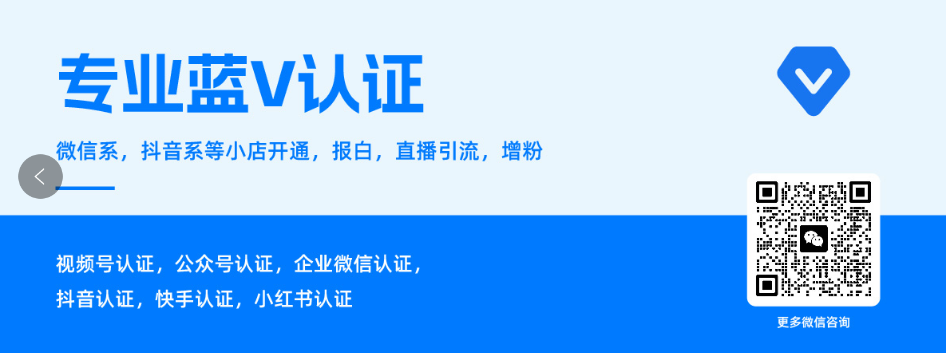 专业蓝V认证

微信系，抖音系等小店开通，报白，直播引流，增粉

视频号认证，公众号认证，企业微信认证，
抖音认证，快手认证，小红书认证

更多微信咨询